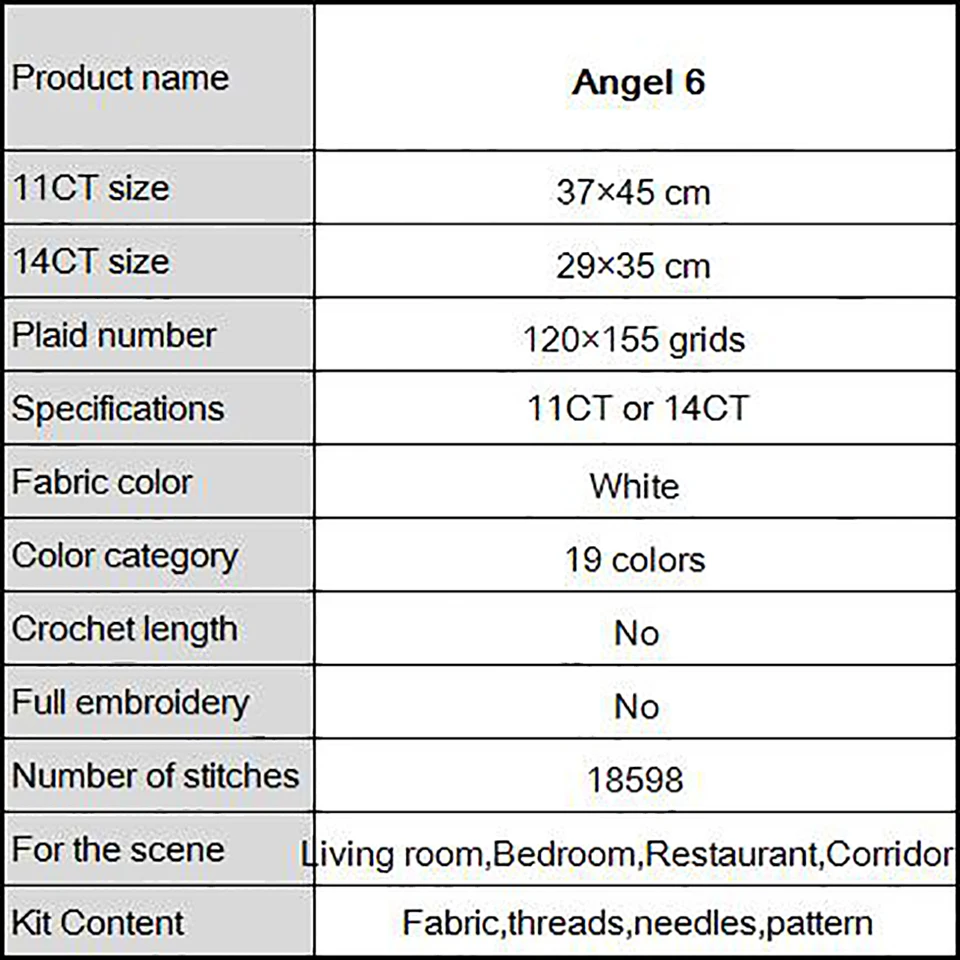 | Product name | **Angel 6** |
|---|---|
| 11CT size | 37×45 cm |
| 14CT size | 29×35 cm |
| Plaid number | 120×155 grids |
| Specifications | 11CT or 14CT |
| Fabric color | White |
| Color category | 19 colors |
| Crochet length | No |
| Full embroidery | No |
| Number of stitches | 18598 |
| For the scene | Living room,Bedroom,Restaurant,Corridor |
| Kit Content | Fabric,threads,needles,pattern |